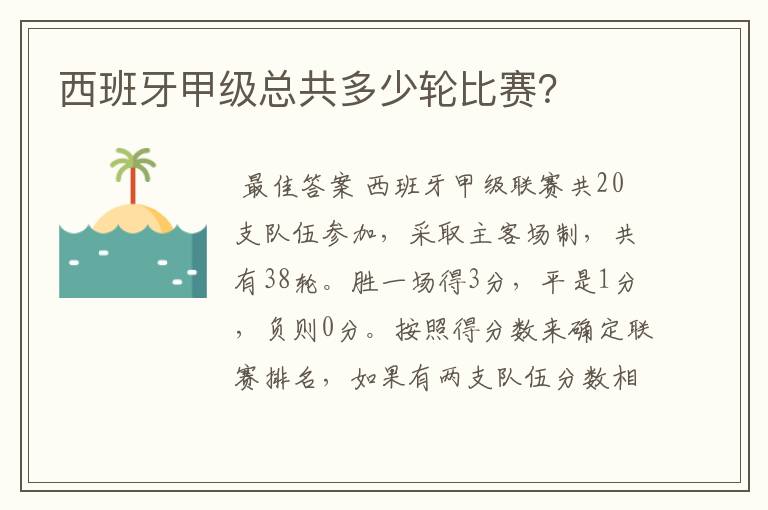 西班牙甲级总共多少轮比赛?

最佳答案 西班牙甲级联赛共20支队伍参加，采取主客场制，共有38轮。胜一场得3分，平是1分，负则0分。按照得分数来确定联赛排名，如果有两支队伍分数相